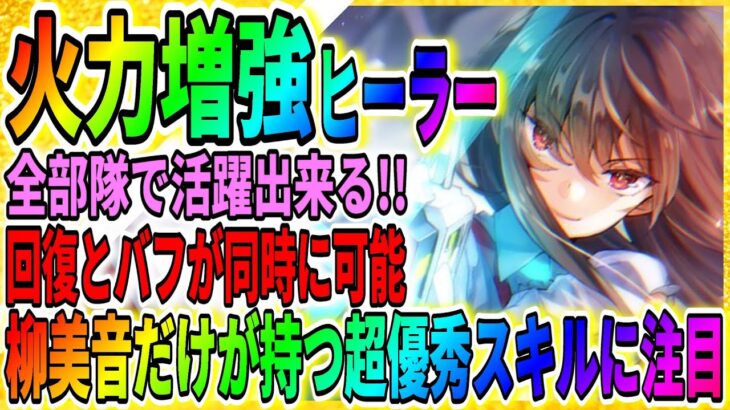 火力増強ヒーラー
全部隊で活躍出来る!!
回復とバフが同時に可能
柳美音だけが持つ超優秀スキルに注目